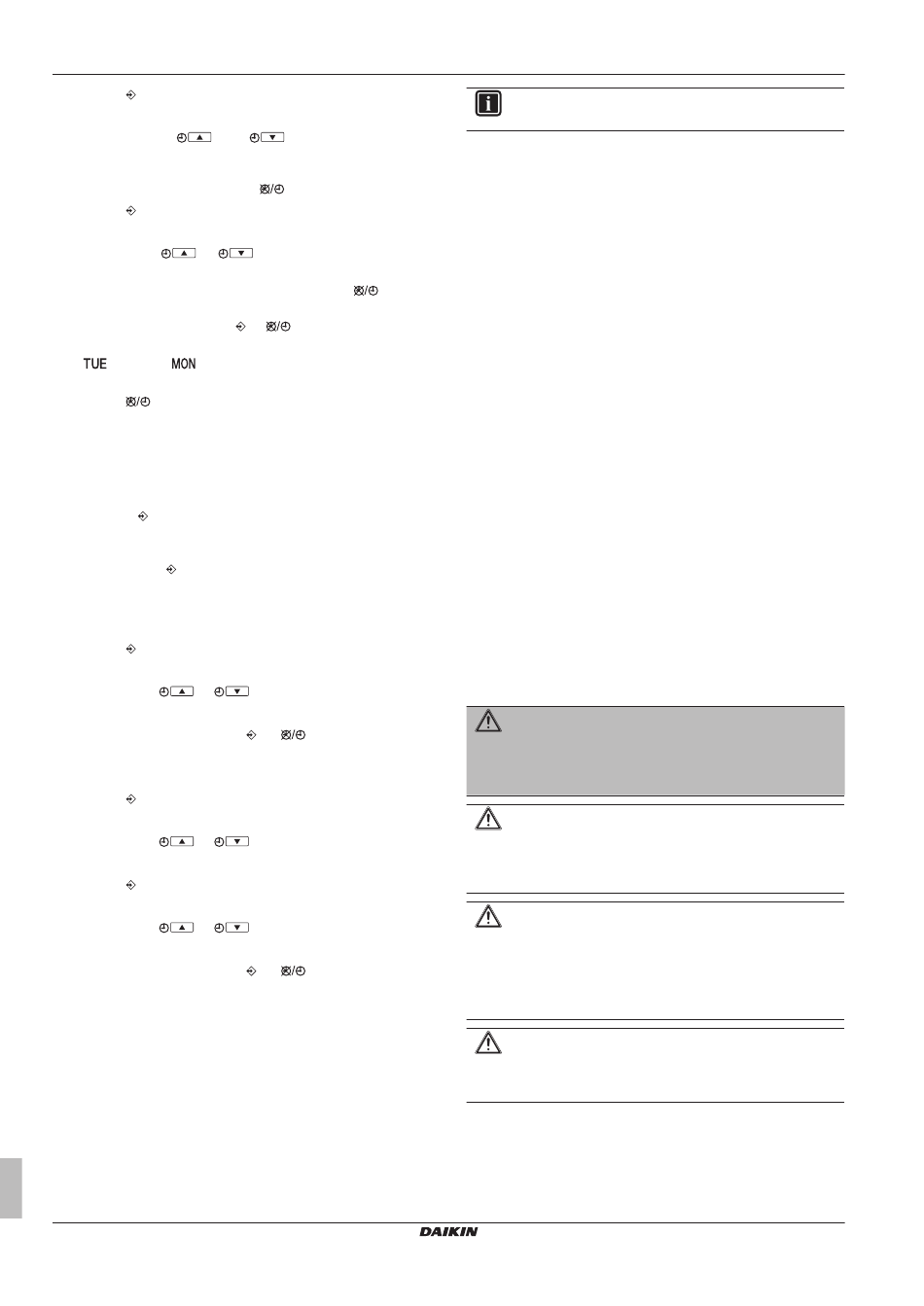 TUE MON

DAIKIN